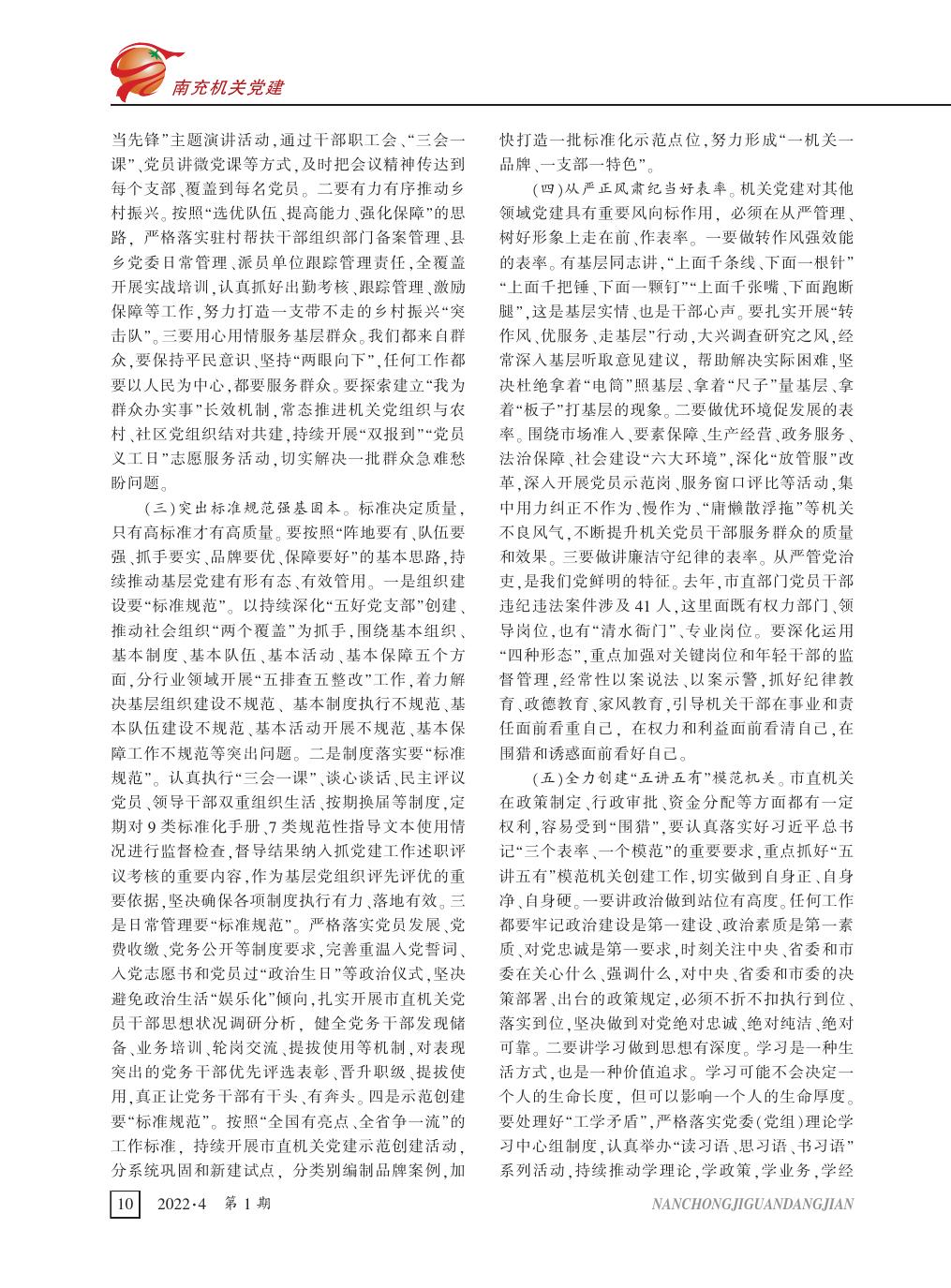 南充机关党建

当先锋”主题演讲活动，通过干部职工会、“三会一课”、党员讲微党课等方式，及时把会议精神传达到每个支部、覆盖到每名党员。二要有力有序推动乡村振兴。按照“选优队伍、提高能力、强化保障”的思路，严格落实驻村帮扶干部组织部门备案管理、县乡党委日常管理、派员单位跟踪管理责任，全覆盖开展实战培训，认真抓好出勤考核、跟踪管理、激励保障等工作，努力打造一支带不走的乡村振兴“突击队”。三要用心用情服务基层群众。我们都来自群众，要保持平民意识、坚持“两眼向下”，任何工作都要以人民为中心，都要服务群众。要探索建立“我为群众办实事”长效机制，常态推进机关党组织与农村、社区党组织结对共建，持续开展“双报到”“党员义工日”志愿服务活动，切实解决一批群众急难愁盼问题。

（三）突出标准规范强基固本。标准决定质量，只有高标准才有高质量。要按照“阵地要有、队伍要强、抓手要实、品牌要优、保障要好”的基本思路，持续推动基层党建有形有态、有效管用。一是组织建设要“标准规范”。以持续深化“五好党支部”创建、推动社会组织“两个覆盖”为抓手，围绕基本组织、基本制度、基本队伍、基本活动、基本保障五个方面，分行业领域开展“五排查五整改”工作，着力解决基层组织建设不规范、基本制度执行不规范、基本队伍建设不规范、基本活动开展不规范、基本保障工作不规范等突出问题。二是制度落实要“标准规范”。认真执行“三会一课”、谈心谈话、民主评议党员、领导干部双重组织生活、按期换届等制度，定期对9类标准化手册、7类规范性指导文本使用情况进行监督检查，督导结果纳入抓党建工作述职评议考核的重要内容，作为基层党组织评先评优的重要依据，坚决确保各项制度执行有力、落地有效。三是日常管理要“标准规范”。严格落实党员发展、党费收缴、党务公开等制度要求，完善重温入党誓词、入党志愿书和党员过“政治生日”等政治仪式，坚决避免政治生活“娱乐化”倾向，扎实开展市直机关党员干部思想状况调研分析，健全党务干部发现储备、业务培训、轮岗交流、提拔使用等机制，对表现突出的党务干部优先评选表彰、晋升职级、提拔使用，真正让党务干部有干头、有奔头。四是示范创建要“标准规范”。按照“全国有亮点、全省争一流”的工作标准，持续开展市直机关党建示范创建活动，分系统巩固和新建试点，分类别编制品牌案例，加快打造一批标准化示范点位，努力形成“一机关一品牌、一支部一特色”。

（四）从严正风肃纪当好表率。机关党建对其他领域党建具有重要风向标作用，必须在从严管理、树好形象上走在前、作表率。一要做转作风强效能的表率。有基层同志讲，“上面千条线、下面一根针”“上面千把锤、下面一颗钉”“上面千张嘴、下面跑断腿”，这是基层实情、也是干部心声。要扎实开展“转作风、优服务、走基层”行动，大兴调查研究之风，经常深入基层听取意见建议，帮助解决实际困难，坚决杜绝拿着“电筒”照基层、拿着“尺子”量基层、拿着“板子”打基层的现象。二要做优环境促发展的表率。围绕市场准入、要素保障、生产经营、政务服务、法治保障、社会建设“六大环境”，深化“放管服”改革，深入开展党员示范岗、服务窗口评比等活动，集中用力纠正不作为、慢作为、“庸懒散浮拖”等机关不良风气，不断提升机关党员干部服务群众的质量和效果。三要做讲廉洁守纪律的表率。从严管党治吏，是我们党鲜明的特征。去年，市直部门党员干部违纪违法案件涉及41人，这里面既有权力部门、领导岗位，也有“清水衙门”、专业岗位。要深化运用“四种形态”，重点加强对关键岗位和年轻干部的监督管理，经常性以案说法、以案示警，抓好纪律教育、政德教育、家风教育，引导机关干部在事业和责任面前看重自己，在权力和利益面前看清自己，在围猎和诱惑面前看好自己。

（五）全力创建“五讲五有”模范机关。市直机关在政策制定、行政审批、资金分配等方面都有一定权利，容易受到“围猎”，要认真落实好习近平总书记“三个表率、一个模范”的重要要求，重点抓好“五讲五有”模范机关创建工作，切实做到自身正、自身净、自身硬。一要讲政治做到站位有高度。任何工作都要牢记政治建设是第一建设、政治素质是第一素质、对党忠诚是第一要求，时刻关注中央、省委和市委在关心什么、强调什么，对中央、省委和市委的决策部署、出台的政策规定，必须不折不扣执行到位、落实到位，坚决做到对党绝对忠诚、绝对纯洁、绝对可靠。二要讲学习做到思想有深度。学习是一种生活方式，也是一种价值追求。学习可能不会决定一个人的生命长度，但可以影响一个人的生命厚度。要处理好“工学矛盾”，严格落实党委（党组）理论学习中心组制度，认真举办“读习语、思习语、书习语”系列活动，持续推动学理论，学政策，学业务，学经

10　2022·4　第1期　NANCHONGJIGUANDANGJIAN